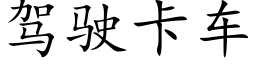 驾驶卡车